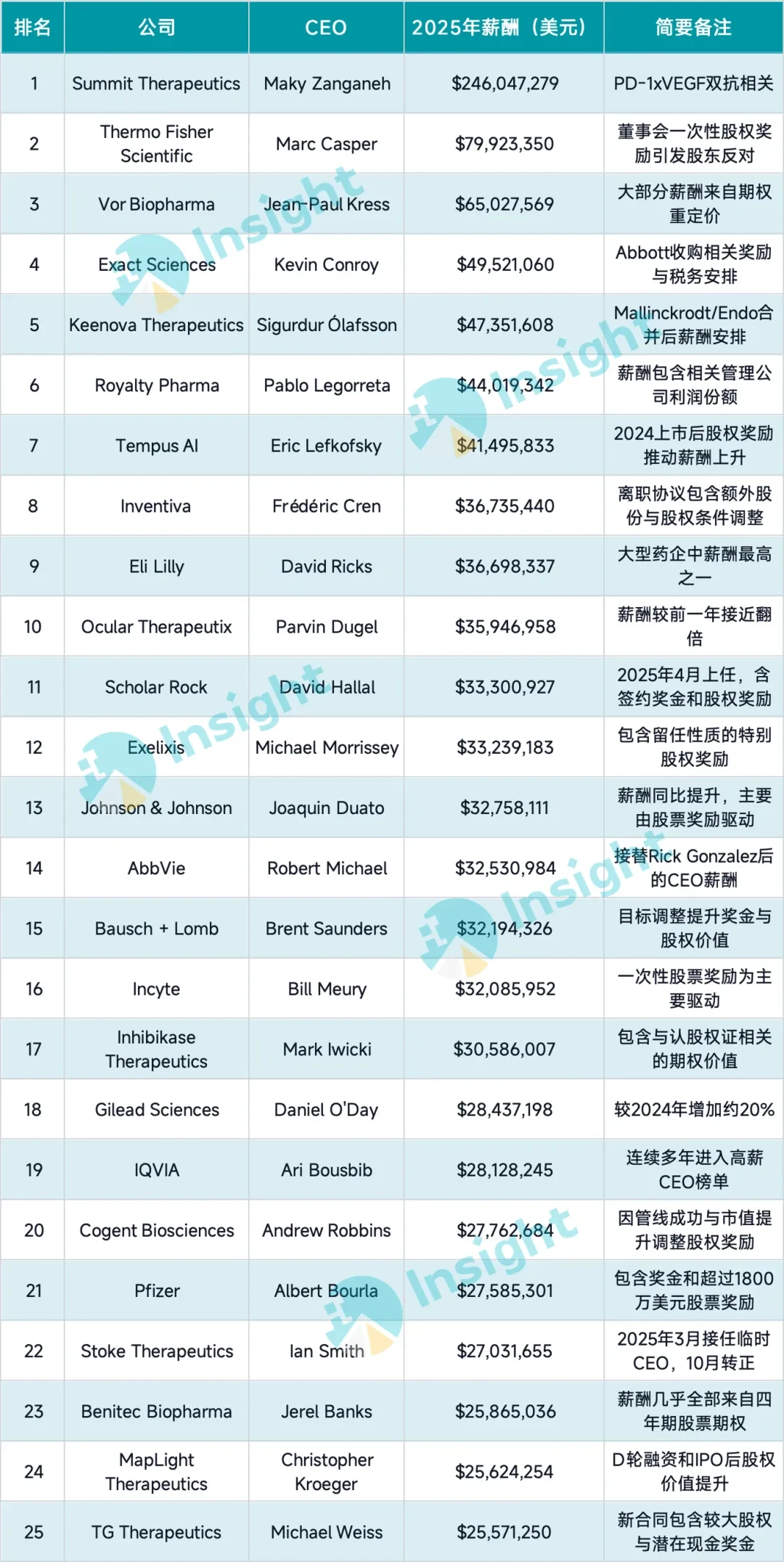 | 排名 | 公司 | CEO | 2025年薪酬（美元） | 简要备注 |
|---|---|---|---|---|
| 1 | Summit Therapeutics | Maky Zanganeh | $246,047,279 | PD-1xVEGF双抗相关 |
| 2 | Thermo Fisher Scientific | Marc Casper | $79,923,350 | 董事会一次性股权奖励引发股东反对 |
| 3 | Vor Biopharma | Jean-Paul Kress | $65,027,569 | 大部分薪酬来自期权重定价 |
| 4 | Exact Sciences | Kevin Conroy | $49,521,060 | Abbott收购相关奖励与税务安排 |
| 5 | Keenova Therapeutics | Sigurdur Ólafsson | $47,351,608 | Mallinckrodt/Endo合并后薪酬安排 |
| 6 | Royalty Pharma | Pablo Legorreta | $44,019,342 | 薪酬包含相关管理公司利润份额 |
| 7 | Tempus AI | Eric Lefkofsky | $41,495,833 | 2024上市后股权奖励推动薪酬上升 |
| 8 | Inventiva | Frédéric Cren | $36,735,440 | 离职协议包含额外股份与股权条件调整 |
| 9 | Eli Lilly | David Ricks | $36,698,337 | 大型药企中薪酬最高之一 |
| 10 | Ocular Therapeutix | Parvin Dugel | $35,946,958 | 薪酬较前一年接近翻倍 |
| 11 | Scholar Rock | David Hallal | $33,300,927 | 2025年4月上任，含签约奖金和股权奖励 |
| 12 | Exelixis | Michael Morrissey | $33,239,183 | 包含留任性质的特别股权奖励 |
| 13 | Johnson & Johnson | Joaquin Duato | $32,758,111 | 薪酬同比提升，主要由股票奖励驱动 |
| 14 | AbbVie | Robert Michael | $32,530,984 | 接替Rick Gonzalez后的CEO薪酬 |
| 15 | Bausch + Lomb | Brent Saunders | $32,194,326 | 目标调整提升奖金与股权价值 |
| 16 | Incyte | Bill Meury | $32,085,952 | 一次性股票奖励为主要驱动 |
| 17 | Inhibikase Therapeutics | Mark Iwicki | $30,586,007 | 包含与认股权证相关的期权价值 |
| 18 | Gilead Sciences | Daniel O'Day | $28,437,198 | 较2024年增加约20% |
| 19 | IQVIA | Ari Bousbib | $28,128,245 | 连续多年进入高薪CEO榜单 |
| 20 | Cogent Biosciences | Andrew Robbins | $27,762,684 | 因管线成功与市值提升调整股权奖励 |
| 21 | Pfizer | Albert Bourla | $27,585,301 | 包含奖金和超过1800万美元股票奖励 |
| 22 | Stoke Therapeutics | Ian Smith | $27,031,655 | 2025年3月接任临时CEO，10月转正 |
| 23 | Benitec Biopharma | Jerel Banks | $25,865,036 | 薪酬几乎全部来自四年期股票期权 |
| 24 | MapLight Therapeutics | Christopher Kroeger | $25,624,254 | D轮融资和IPO后股权价值提升 |
| 25 | TG Therapeutics | Michael Weiss | $25,571,250 | 新合同包含较大股权与潜在现金奖金 |

Insight